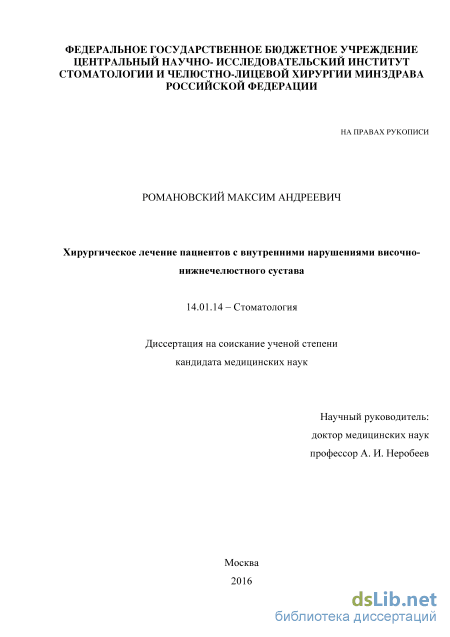 ФЕДЕРАЛЬНОЕ ГОСУДАРСТВЕННОЕ БЮДЖЕТНОЕ УЧРЕЖДЕНИЕ ЦЕНТРАЛЬНЫЙ НАУЧНО- ИССЛЕДОВАТЕЛЬСКИЙ ИНСТИТУТ СТОМАТОЛОГИИ И ЧЕЛЮСТНО-ЛИЦЕВОЙ ХИРУРГИИ МИНЗДРАВА РОССИЙСКОЙ ФЕДЕРАЦИИ

НА ПРАВАХ РУКОПИСИ

РОМАНОВСКИЙ МАКСИМ АНДРЕЕВИЧ

Хирургическое лечение пациентов с внутренними нарушениями височно-нижнечелюстного сустава

14.01.14 – Стоматология

Диссертация на соискание ученой степени
кандидата медицинских наук

Научный руководитель:
доктор медицинских наук
профессор А. И. Неробеев

Москва
2016

dsLib.net
библиотека диссертаций